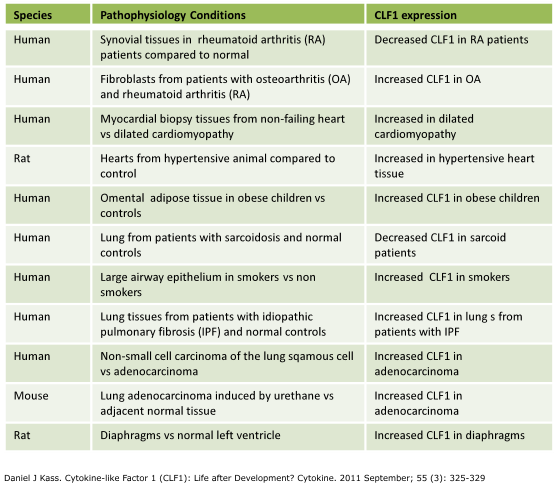 | Species | Pathophysiology Conditions | CLF1 expression |
|---|---|---|
| Human | Synovial tissues in rheumatoid arthritis (RA) patients compared to normal | Decreased CLF1 in RA patients |
| Human | Fibroblasts from patients with osteoarthritis (OA) and rheumatoid arthritis (RA) | Increased CLF1 in OA |
| Human | Myocardial biopsy tissues from non-failing heart vs dilated cardiomyopathy | Increased in dilated cardiomyopathy |
| Rat | Hearts from hypertensive animal compared to control | Increased in hypertensive heart tissue |
| Human | Omental adipose tissue in obese children vs controls | Increased CLF1 in obese children |
| Human | Lung from patients with sarcoidosis and normal controls | Decreased CLF1 in sarcoid patients |
| Human | Large airway epithelium in smokers vs non smokers | Increased CLF1 in smokers |
| Human | Lung tissues from patients with idiopathic pulmonary fibrosis (IPF) and normal controls | Increased CLF1 in lung s from patients with IPF |
| Human | Non-small cell carcinoma of the lung sqamous cell vs adenocarcinoma | Increased CLF1 in adenocarcinoma |
| Mouse | Lung adenocarcinoma induced by urethane vs adjacent normal tissue | Increased CLF1 in adenocarcinoma |
| Rat | Diaphragms vs normal left ventricle | Increased CLF1 in diaphragms |

Daniel J Kass. Cytokine-like Factor 1 (CLF1): Life after Development? Cytokine. 2011 September; 55 (3): 325-329